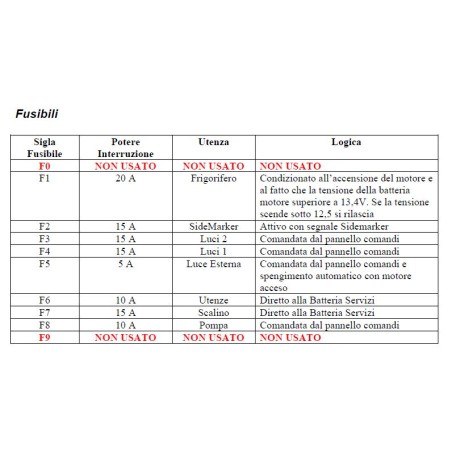 Fusibili

| Sigla Fusibile | Potere Interruzione | Utenza | Logica |
|---|---|---|---|
| F0 | NON USATO | NON USATO | NON USATO |
| F1 | 20 A | Frigorifero | Condizionato all'accensione del motore e al fatto che la tensione della batteria motore superiore a 13,4V. Se la tensione scende sotto 12,5 si rilascia |
| F2 | 15 A | SideMarker | Attivo con segnale Sidemarker |
| F3 | 15 A | Luci 2 | Comandata dal pannello comandi |
| F4 | 15 A | Luci 1 | Comandata dal pannello comandi |
| F5 | 5 A | Luce Esterna | Comandata dal pannello comandi e spengimento automatico con motore acceso |
| F6 | 10 A | Utenze | Diretto alla Batteria Servizi |
| F7 | 15 A | Scalino | Diretto alla Batteria Servizi |
| F8 | 10 A | Pompa | Comandata dal pannello comandi |
| F9 | NON USATO | NON USATO | NON USATO |